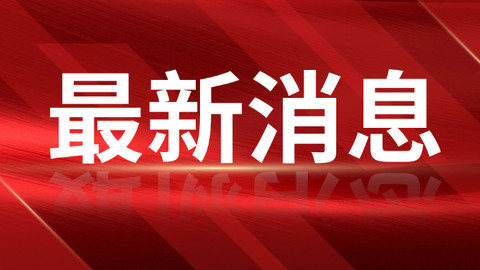 最新消息